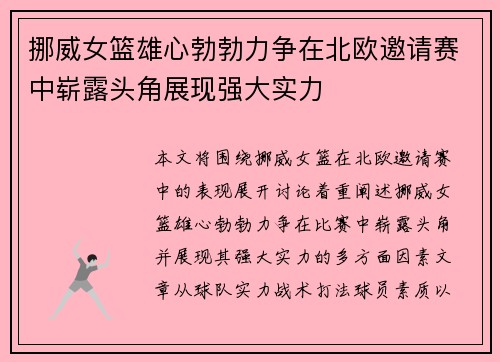 挪威女篮雄心勃勃力争在北欧邀请赛中崭露头角展现强大实力

本文将围绕挪威女篮在北欧邀请赛中的表现展开讨论着重阐述挪威女篮雄心勃勃力争在比赛中崭露头角并展现其强大实力的多方面因素文章从球队实力战术打法球员素质以